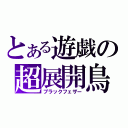 とある遊戯の
超展開鳥
ブラックフェザー